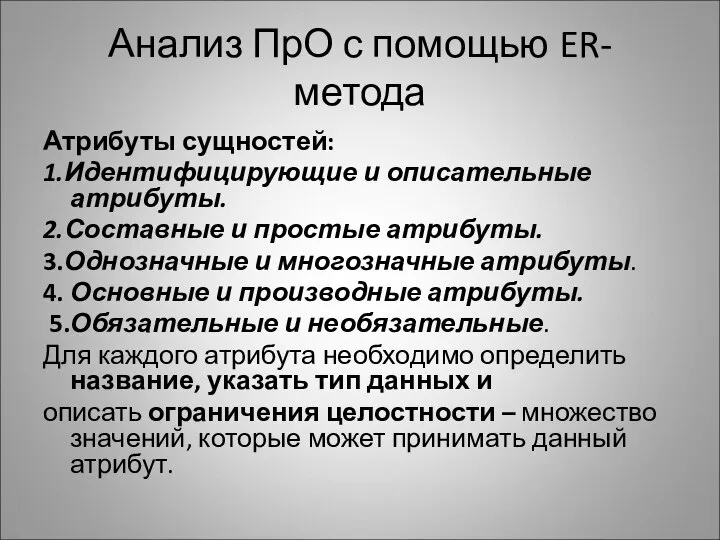 Анализ ПрО с помощью ER-метода

Атрибуты сущностей:

1.Идентифицирующие и описательные атрибуты.

2.Составные и простые атрибуты.

3.Однозначные и многозначные атрибуты.

4. Основные и производные атрибуты.

5.Обязательные и необязательные.

Для каждого атрибута необходимо определить название, указать тип данных и

описать ограничения целостности – множество значений, которые может принимать данный атрибут.